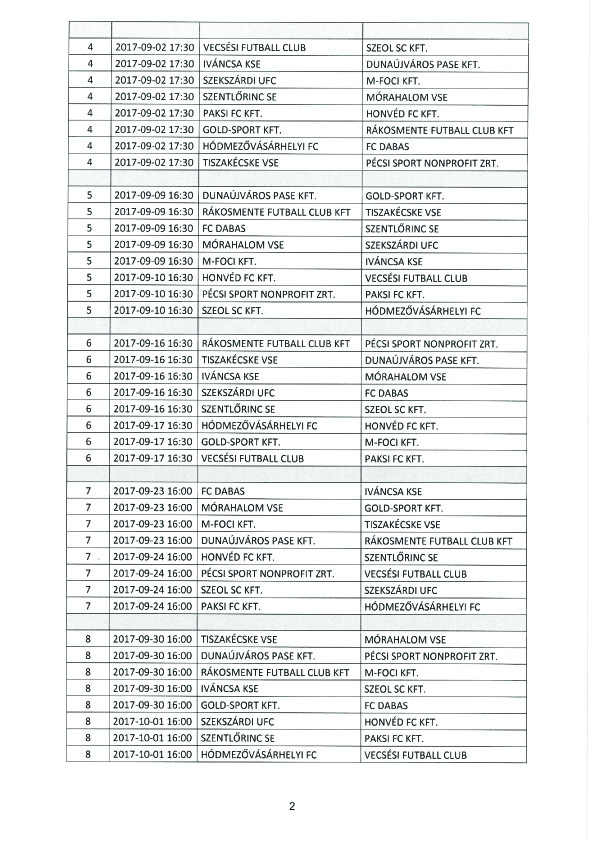 | | | | |
|---|---|---|---|
| 4 | 2017-09-02 17:30 | VECSÉSI FUTBALL CLUB | SZEOL SC KFT. |
| 4 | 2017-09-02 17:30 | IVÁNCSA KSE | DUNAÚJVÁROS PASE KFT. |
| 4 | 2017-09-02 17:30 | SZEKSZÁRDI UFC | M-FOCI KFT. |
| 4 | 2017-09-02 17:30 | SZENTLŐRINC SE | MÓRAHALOM VSE |
| 4 | 2017-09-02 17:30 | PAKSI FC KFT. | HONVÉD FC KFT. |
| 4 | 2017-09-02 17:30 | GOLD-SPORT KFT. | RÁKOSMENTE FUTBALL CLUB KFT |
| 4 | 2017-09-02 17:30 | HÓDMEZŐVÁSÁRHELYI FC | FC DABAS |
| 4 | 2017-09-02 17:30 | TISZAKÉCSKE VSE | PÉCSI SPORT NONPROFIT ZRT. |
| | | | |
| 5 | 2017-09-09 16:30 | DUNAÚJVÁROS PASE KFT. | GOLD-SPORT KFT. |
| 5 | 2017-09-09 16:30 | RÁKOSMENTE FUTBALL CLUB KFT | TISZAKÉCSKE VSE |
| 5 | 2017-09-09 16:30 | FC DABAS | SZENTLŐRINC SE |
| 5 | 2017-09-09 16:30 | MÓRAHALOM VSE | SZEKSZÁRDI UFC |
| 5 | 2017-09-09 16:30 | M-FOCI KFT. | IVÁNCSA KSE |
| 5 | 2017-09-10 16:30 | HONVÉD FC KFT. | VECSÉSI FUTBALL CLUB |
| 5 | 2017-09-10 16:30 | PÉCSI SPORT NONPROFIT ZRT. | PAKSI FC KFT. |
| 5 | 2017-09-10 16:30 | SZEOL SC KFT. | HÓDMEZŐVÁSÁRHELYI FC |
| | | | |
| 6 | 2017-09-16 16:30 | RÁKOSMENTE FUTBALL CLUB KFT | PÉCSI SPORT NONPROFIT ZRT. |
| 6 | 2017-09-16 16:30 | TISZAKÉCSKE VSE | DUNAÚJVÁROS PASE KFT. |
| 6 | 2017-09-16 16:30 | IVÁNCSA KSE | MÓRAHALOM VSE |
| 6 | 2017-09-16 16:30 | SZEKSZÁRDI UFC | FC DABAS |
| 6 | 2017-09-16 16:30 | SZENTLŐRINC SE | SZEOL SC KFT. |
| 6 | 2017-09-17 16:30 | HÓDMEZŐVÁSÁRHELYI FC | HONVÉD FC KFT. |
| 6 | 2017-09-17 16:30 | GOLD-SPORT KFT. | M-FOCI KFT. |
| 6 | 2017-09-17 16:30 | VECSÉSI FUTBALL CLUB | PAKSI FC KFT. |
| | | | |
| 7 | 2017-09-23 16:00 | FC DABAS | IVÁNCSA KSE |
| 7 | 2017-09-23 16:00 | MÓRAHALOM VSE | GOLD-SPORT KFT. |
| 7 | 2017-09-23 16:00 | M-FOCI KFT. | TISZAKÉCSKE VSE |
| 7 | 2017-09-23 16:00 | DUNAÚJVÁROS PASE KFT. | RÁKOSMENTE FUTBALL CLUB KFT |
| 7 | 2017-09-24 16:00 | HONVÉD FC KFT. | SZENTLŐRINC SE |
| 7 | 2017-09-24 16:00 | PÉCSI SPORT NONPROFIT ZRT. | VECSÉSI FUTBALL CLUB |
| 7 | 2017-09-24 16:00 | SZEOL SC KFT. | SZEKSZÁRDI UFC |
| 7 | 2017-09-24 16:00 | PAKSI FC KFT. | HÓDMEZŐVÁSÁRHELYI FC |
| | | | |
| 8 | 2017-09-30 16:00 | TISZAKÉCSKE VSE | MÓRAHALOM VSE |
| 8 | 2017-09-30 16:00 | DUNAÚJVÁROS PASE KFT. | PÉCSI SPORT NONPROFIT ZRT. |
| 8 | 2017-09-30 16:00 | RÁKOSMENTE FUTBALL CLUB KFT | M-FOCI KFT. |
| 8 | 2017-09-30 16:00 | IVÁNCSA KSE | SZEOL SC KFT. |
| 8 | 2017-09-30 16:00 | GOLD-SPORT KFT. | FC DABAS |
| 8 | 2017-10-01 16:00 | SZEKSZÁRDI UFC | HONVÉD FC KFT. |
| 8 | 2017-10-01 16:00 | SZENTLŐRINC SE | PAKSI FC KFT. |
| 8 | 2017-10-01 16:00 | HÓDMEZŐVÁSÁRHELYI FC | VECSÉSI FUTBALL CLUB |

2